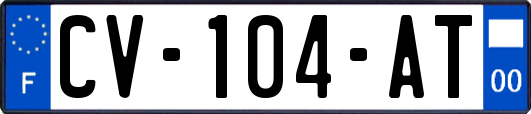 F
CV-104-AT
00